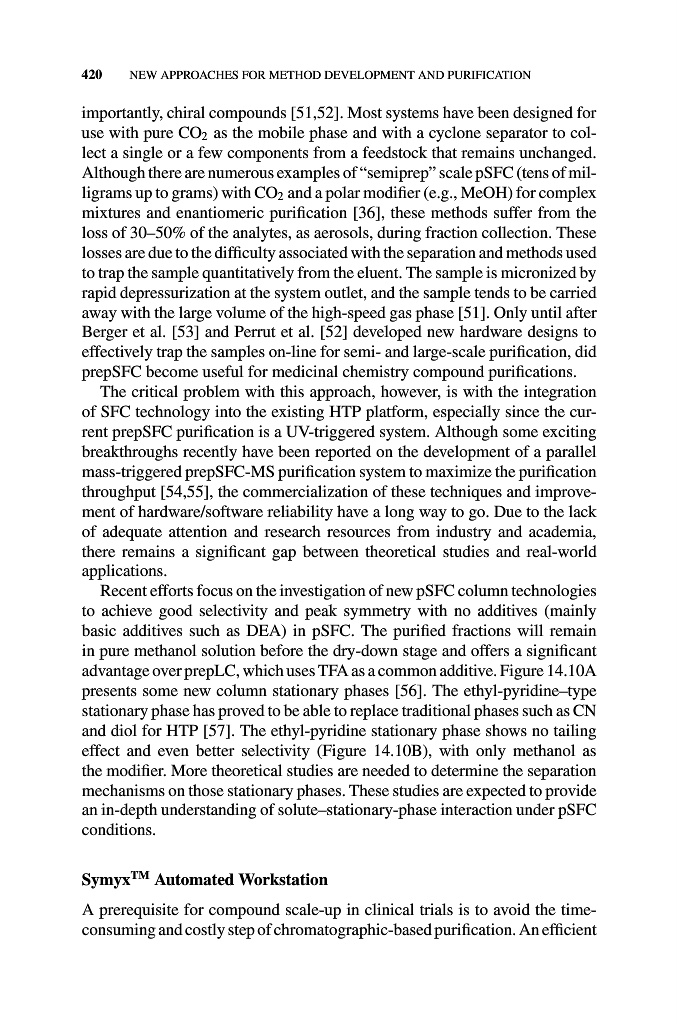 420 NEW APPROACHES FOR METHOD DEVELOPMENT AND PURIFICATION

importantly, chiral compounds [51,52]. Most systems have been designed for use with pure $CO_2$ as the mobile phase and with a cyclone separator to collect a single or a few components from a feedstock that remains unchanged. Although there are numerous examples of "semiprep" scale pSFC (tens of milligrams up to grams) with $CO_2$ and a polar modifier (e.g., MeOH) for complex mixtures and enantiomeric purification [36], these methods suffer from the loss of 30–50% of the analytes, as aerosols, during fraction collection. These losses are due to the difficulty associated with the separation and methods used to trap the sample quantitatively from the eluent. The sample is micronized by rapid depressurization at the system outlet, and the sample tends to be carried away with the large volume of the high-speed gas phase [51]. Only until after Berger et al. [53] and Perrut et al. [52] developed new hardware designs to effectively trap the samples on-line for semi- and large-scale purification, did prepSFC become useful for medicinal chemistry compound purifications.

The critical problem with this approach, however, is with the integration of SFC technology into the existing HTP platform, especially since the current prepSFC purification is a UV-triggered system. Although some exciting breakthroughs recently have been reported on the development of a parallel mass-triggered prepSFC-MS purification system to maximize the purification throughput [54,55], the commercialization of these techniques and improvement of hardware/software reliability have a long way to go. Due to the lack of adequate attention and research resources from industry and academia, there remains a significant gap between theoretical studies and real-world applications.

Recent efforts focus on the investigation of new pSFC column technologies to achieve good selectivity and peak symmetry with no additives (mainly basic additives such as DEA) in pSFC. The purified fractions will remain in pure methanol solution before the dry-down stage and offers a significant advantage over prepLC, which uses TFA as a common additive. Figure 14.10A presents some new column stationary phases [56]. The ethyl-pyridine–type stationary phase has proved to be able to replace traditional phases such as CN and diol for HTP [57]. The ethyl-pyridine stationary phase shows no tailing effect and even better selectivity (Figure 14.10B), with only methanol as the modifier. More theoretical studies are needed to determine the separation mechanisms on those stationary phases. These studies are expected to provide an in-depth understanding of solute–stationary-phase interaction under pSFC conditions.

Symyx$^{TM}$ Automated Workstation

A prerequisite for compound scale-up in clinical trials is to avoid the time-consuming and costly step of chromatographic-based purification. An efficient